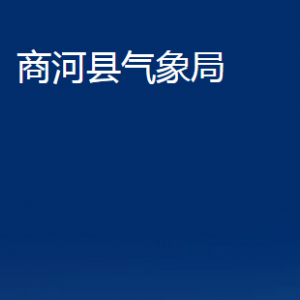 商河县气象局